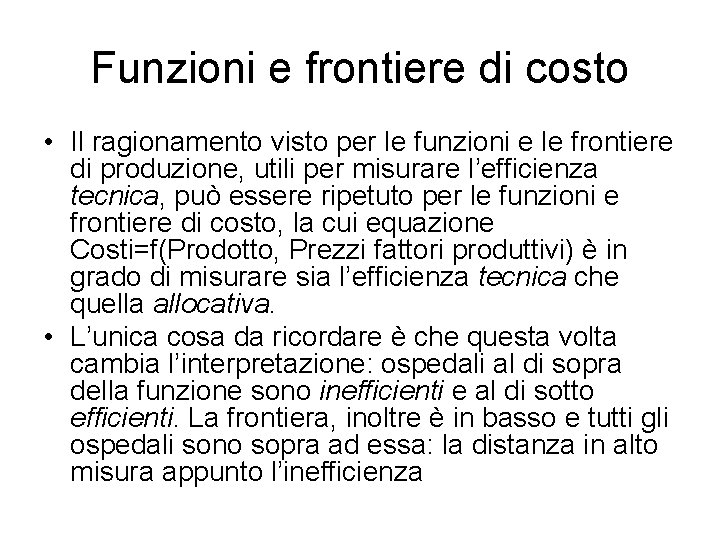 Funzioni e frontiere di costo

• Il ragionamento visto per le funzioni e le frontiere di produzione, utili per misurare l'efficienza tecnica, può essere ripetuto per le funzioni e frontiere di costo, la cui equazione Costi=f(Prodotto, Prezzi fattori produttivi) è in grado di misurare sia l'efficienza tecnica che quella allocativa.
• L'unica cosa da ricordare è che questa volta cambia l'interpretazione: ospedali al di sopra della funzione sono inefficienti e al di sotto efficienti. La frontiera, inoltre è in basso e tutti gli ospedali sono sopra ad essa: la distanza in alto misura appunto l'inefficienza